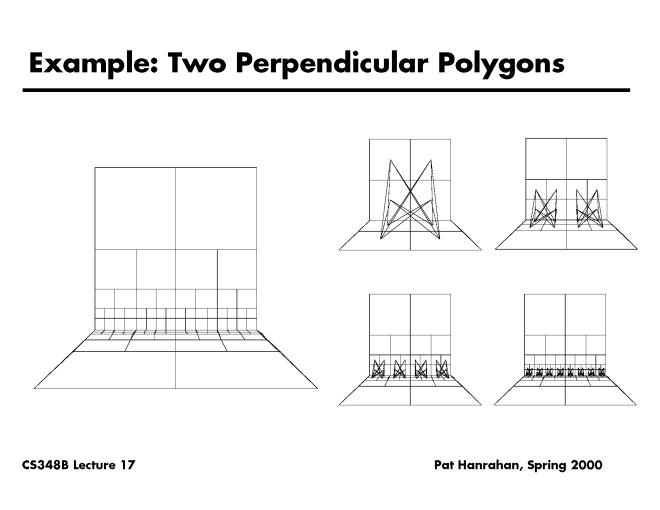 Example: Two Perpendicular Polygons

CS348B Lecture 17

Pat Hanrahan, Spring 2000